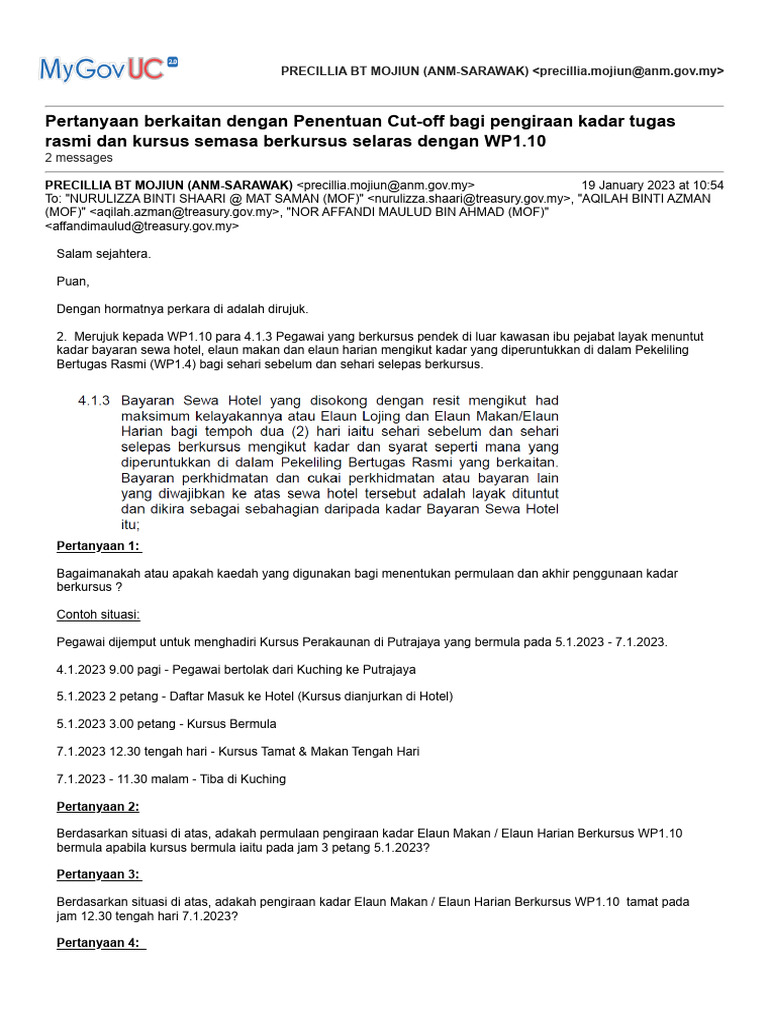 MyGovUC 2.0

PRECILLIA BT MOJIUN (ANM-SARAWAK) <precillia.mojiun@anm.gov.my>

Pertanyaan berkaitan dengan Penentuan Cut-off bagi pengiraan kadar tugas rasmi dan kursus semasa berkursus selaras dengan WP1.10
2 messages

PRECILLIA BT MOJIUN (ANM-SARAWAK) <precillia.mojiun@anm.gov.my> 19 January 2023 at 10:54
To: "NURULIZZA BINTI SHAARI @ MAT SAMAN (MOF)" <nurulizza.shaari@treasury.gov.my>, "AQILAH BINTI AZMAN (MOF)" <aqilah.azman@treasury.gov.my>, "NOR AFFANDI MAULUD BIN AHMAD (MOF)" <affandimaulud@treasury.gov.my>

Salam sejahtera.

Puan,

Dengan hormatnya perkara di adalah dirujuk.

2. Merujuk kepada WP1.10 para 4.1.3 Pegawai yang berkursus pendek di luar kawasan ibu pejabat layak menuntut kadar bayaran sewa hotel, elaun makan dan elaun harian mengikut kadar yang diperuntukkan di dalam Pekeliling Bertugas Rasmi (WP1.4) bagi sehari sebelum dan sehari selepas berkursus.

4.1.3 Bayaran Sewa Hotel yang disokong dengan resit mengikut had maksimum kelayakannya atau Elaun Lojing dan Elaun Makan/Elaun Harian bagi tempoh dua (2) hari iaitu sehari sebelum dan sehari selepas berkursus mengikut kadar dan syarat seperti mana yang diperuntukkan di dalam Pekeliling Bertugas Rasmi yang berkaitan. Bayaran perkhidmatan dan cukai perkhidmatan atau bayaran lain yang diwajibkan ke atas sewa hotel tersebut adalah layak dituntut dan dikira sebagai sebahagian daripada kadar Bayaran Sewa Hotel itu;

Pertanyaan 1:

Bagaimanakah atau apakah kaedah yang digunakan bagi menentukan permulaan dan akhir penggunaan kadar berkursus ?

Contoh situasi:

Pegawai dijemput untuk menghadiri Kursus Perakaunan di Putrajaya yang bermula pada 5.1.2023 - 7.1.2023.

4.1.2023 9.00 pagi - Pegawai bertolak dari Kuching ke Putrajaya

5.1.2023 2 petang - Daftar Masuk ke Hotel (Kursus dianjurkan di Hotel)

5.1.2023 3.00 petang - Kursus Bermula

7.1.2023 12.30 tengah hari - Kursus Tamat & Makan Tengah Hari

7.1.2023 - 11.30 malam - Tiba di Kuching

Pertanyaan 2:

Berdasarkan situasi di atas, adakah permulaan pengiraan kadar Elaun Makan / Elaun Harian Berkursus WP1.10 bermula apabila kursus bermula iaitu pada jam 3 petang 5.1.2023?

Pertanyaan 3:

Berdasarkan situasi di atas, adakah pengiraan kadar Elaun Makan / Elaun Harian Berkursus WP1.10 tamat pada jam 12.30 tengah hari 7.1.2023?

Pertanyaan 4: